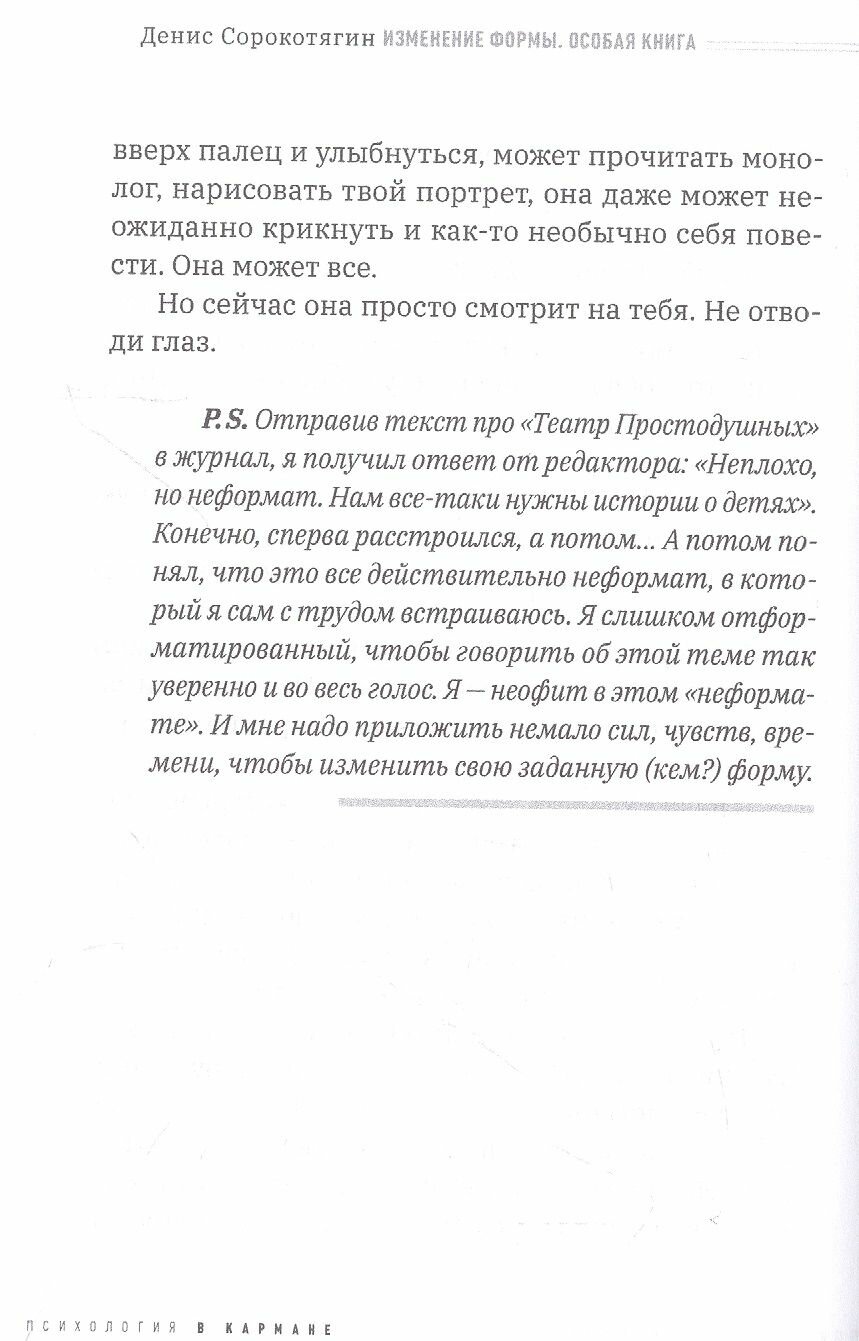 Денис Сорокотягин ИЗМЕНЕНИЕ ФОРМЫ. ОСОБАЯ КНИГА

вверх палец и улыбнуться, может прочитать монолог, нарисовать твой портрет, она даже может неожиданно крикнуть и как-то необычно себя повести. Она может все.

Но сейчас она просто смотрит на тебя. Не отводи глаз.

P.S. Отправив текст про «Театр Простодушных» в журнал, я получил ответ от редактора: «Неплохо, но неформат. Нам все-таки нужны истории о детях». Конечно, сперва расстроился, а потом... А потом понял, что это все действительно неформат, в который я сам с трудом встраиваюсь. Я слишком отформатированный, чтобы говорить об этой теме так уверенно и во весь голос. Я — неофит в этом «неформате». И мне надо приложить немало сил, чувств, времени, чтобы изменить свою заданную (кем?) форму.

ПСИХОЛОГИЯ В КАРМАНЕ